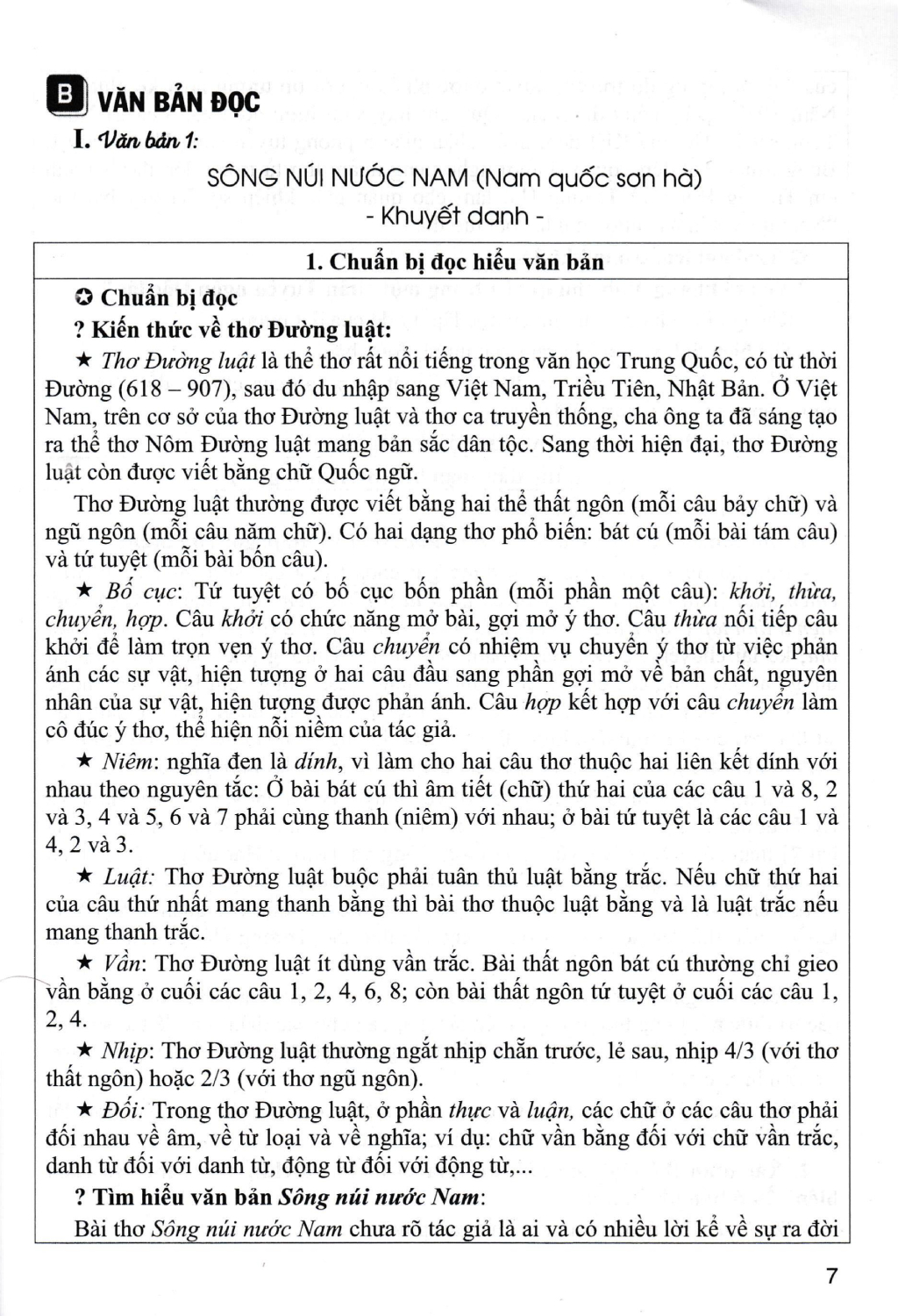 B VĂN BẢN ĐỌC

I. Văn bản 1:

SÔNG NÚI NƯỚC NAM (Nam quốc sơn hà)
- Khuyết danh -

1. Chuẩn bị đọc hiểu văn bản

✪ Chuẩn bị đọc

? Kiến thức về thơ Đường luật:

★ Thơ Đường luật là thể thơ rất nổi tiếng trong văn học Trung Quốc, có từ thời Đường (618 – 907), sau đó du nhập sang Việt Nam, Triều Tiên, Nhật Bản. Ở Việt Nam, trên cơ sở của thơ Đường luật và thơ ca truyền thống, cha ông ta đã sáng tạo ra thể thơ Nôm Đường luật mang bản sắc dân tộc. Sang thời hiện đại, thơ Đường luật còn được viết bằng chữ Quốc ngữ.

Thơ Đường luật thường được viết bằng hai thể thất ngôn (mỗi câu bảy chữ) và ngũ ngôn (mỗi câu năm chữ). Có hai dạng thơ phổ biến: bát cú (mỗi bài tám câu) và tứ tuyệt (mỗi bài bốn câu).

★ Bố cục: Tứ tuyệt có bố cục bốn phần (mỗi phần một câu): khởi, thừa, chuyển, hợp. Câu khởi có chức năng mở bài, gợi mở ý thơ. Câu thừa nối tiếp câu khởi để làm trọn vẹn ý thơ. Câu chuyển có nhiệm vụ chuyển ý thơ từ việc phản ánh các sự vật, hiện tượng ở hai câu đầu sang phần gợi mở về bản chất, nguyên nhân của sự vật, hiện tượng được phản ánh. Câu hợp kết hợp với câu chuyển làm cô đúc ý thơ, thể hiện nỗi niềm của tác giả.

★ Niêm: nghĩa đen là dính, vì làm cho hai câu thơ thuộc hai liên kết dính với nhau theo nguyên tắc: Ở bài bát cú thì âm tiết (chữ) thứ hai của các câu 1 và 8, 2 và 3, 4 và 5, 6 và 7 phải cùng thanh (niêm) với nhau; ở bài tứ tuyệt là các câu 1 và 4, 2 và 3.

★ Luật: Thơ Đường luật buộc phải tuân thủ luật bằng trắc. Nếu chữ thứ hai của câu thứ nhất mang thanh bằng thì bài thơ thuộc luật bằng và là luật trắc nếu mang thanh trắc.

★ Vần: Thơ Đường luật ít dùng vần trắc. Bài thất ngôn bát cú thường chỉ gieo vần bằng ở cuối các câu 1, 2, 4, 6, 8; còn bài thất ngôn tứ tuyệt ở cuối các câu 1, 2, 4.

★ Nhịp: Thơ Đường luật thường ngắt nhịp chẵn trước, lẻ sau, nhịp 4/3 (với thơ thất ngôn) hoặc 2/3 (với thơ ngũ ngôn).

★ Đối: Trong thơ Đường luật, ở phần thực và luận, các chữ ở các câu thơ phải đối nhau về âm, về từ loại và về nghĩa; ví dụ: chữ vần bằng đối với chữ vần trắc, danh từ đối với danh từ, động từ đối với động từ,...

? Tìm hiểu văn bản Sông núi nước Nam:

Bài thơ Sông núi nước Nam chưa rõ tác giả là ai và có nhiều lời kể về sự ra đời

7